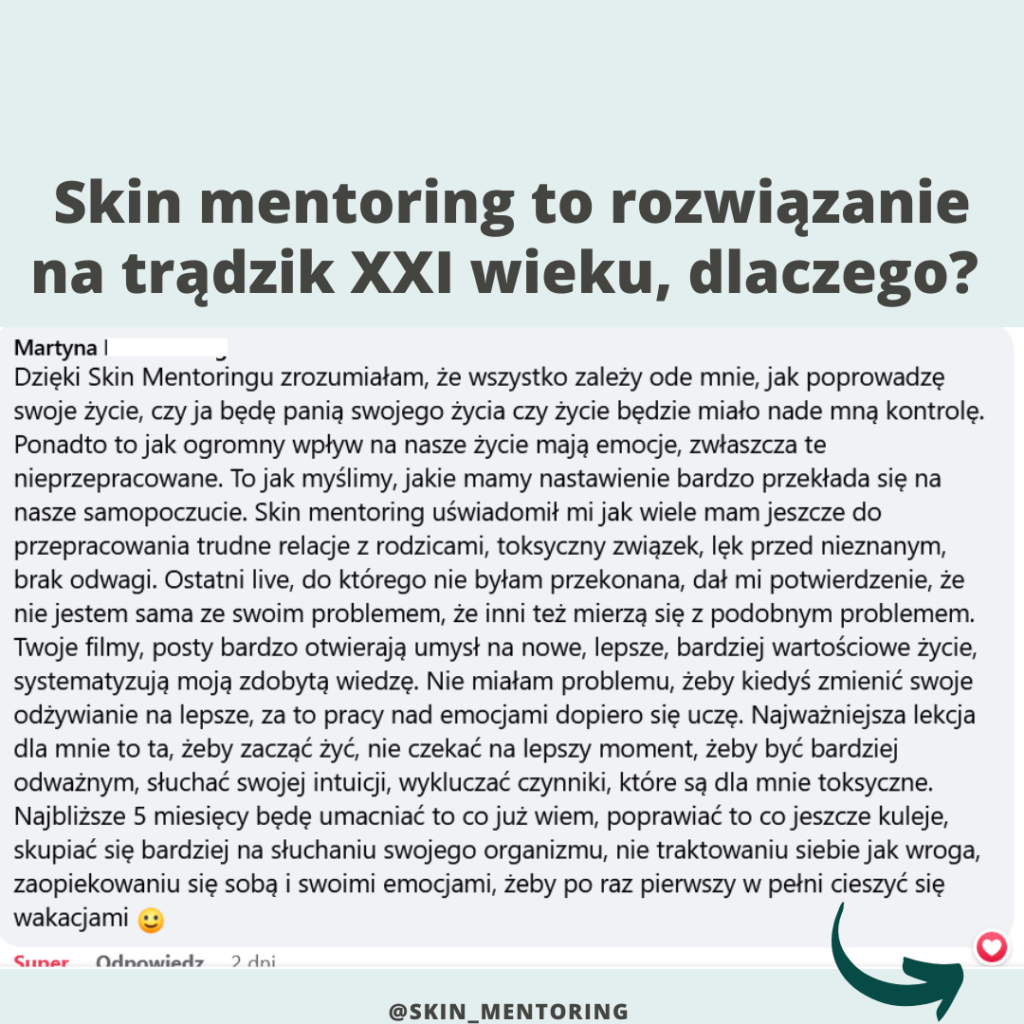 Skin mentoring to rozwiązanie na trądzik XXI wieku, dlaczego?

Martyna

Dzięki Skin Mentoringu zrozumiałam, że wszystko zależy ode mnie, jak poprowadzę swoje życie, czy ja będę panią swojego życia czy życie będzie miało nade mną kontrolę. Ponadto to jak ogromny wpływ na nasze życie mają emocje, zwłaszcza te nieprzepracowane. To jak myślimy, jakie mamy nastawienie bardzo przekłada się na nasze samopoczucie. Skin mentoring uświadomił mi jak wiele mam jeszcze do przepracowania trudne relacje z rodzicami, toksyczny związek, lęk przed nieznanym, brak odwagi. Ostatni live, do którego nie byłam przekonana, dał mi potwierdzenie, że nie jestem sama ze swoim problemem, że inni też mierzą się z podobnym problemem. Twoje filmy, posty bardzo otwierają umysł na nowe, lepsze, bardziej wartościowe życie, systematyzują moją zdobytą wiedzę. Nie miałam problemu, żeby kiedyś zmienić swoje odżywianie na lepsze, za to pracy nad emocjami dopiero się uczę. Najważniejsza lekcja dla mnie to ta, żeby zacząć żyć, nie czekać na lepszy moment, żeby być bardziej odważnym, słuchać swojej intuicji, wykluczać czynniki, które są dla mnie toksyczne. Najbliższe 5 miesięcy będę umacniać to co już wiem, poprawiać to co jeszcze kuleje, skupiać się bardziej na słuchaniu swojego organizmu, nie traktowaniu siebie jak wroga, zaopiekowaniu się sobą i swoimi emocjami, żeby po raz pierwszy w pełni cieszyć się wakacjami 🙂

Super Odpowiedz 2 dni

@SKIN_MENTORING